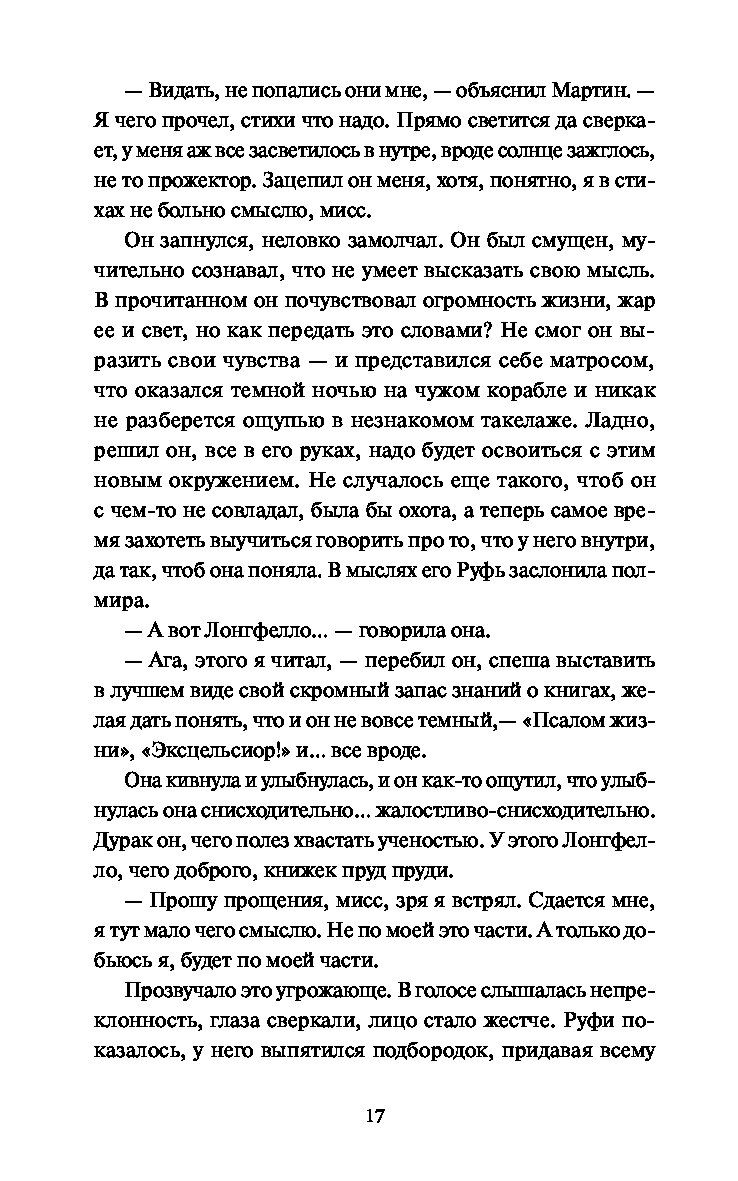 — Видать, не попались они мне, — объяснил Мартин. — Я чего прочел, стихи что надо. Прямо светится да сверкает, у меня аж все засветилось в нутре, вроде солнце зажглось, не то прожектор. Зацепил он меня, хотя, понятно, я в стихах не больно смыслю, мисс.

Он запнулся, неловко замолчал. Он был смущен, мучительно сознавал, что не умеет высказать свою мысль. В прочитанном он почувствовал огромность жизни, жар ее и свет, но как передать это словами? Не смог он выразить свои чувства — и представился себе матросом, что оказался темной ночью на чужом корабле и никак не разберется ощупью в незнакомом такелаже. Ладно, решил он, все в его руках, надо будет освоиться с этим новым окружением. Не случалось еще такого, чтоб он с чем-то не совладал, была бы охота, а теперь самое время захотеть выучиться говорить про то, что у него внутри, да так, чтоб она поняла. В мыслях его Руфь заслонила полмира.

— А вот Лонгфелло... — говорила она.

— Ага, этого я читал, — перебил он, спеша выставить в лучшем виде свой скромный запас знаний о книгах, желая дать понять, что и он не вовсе темный,— «Псалом жизни», «Эксцельсиор!» и... все вроде.

Она кивнула и улыбнулась, и он как-то ощутил, что улыбнулась она снисходительно... жалостливо-снисходительно. Дурак он, чего полез хвастать ученостью. У этого Лонгфелло, чего доброго, книжек пруд пруди.

— Прошу прощения, мисс, зря я встрял. Сдается мне, я тут мало чего смыслю. Не по моей это части. А только добьюсь я, будет по моей части.

Прозвучало это угрожающе. В голосе слышалась непреклонность, глаза сверкали, лицо стало жестче. Руфи показалось, у него выпятился подбородок, придавая всему

17